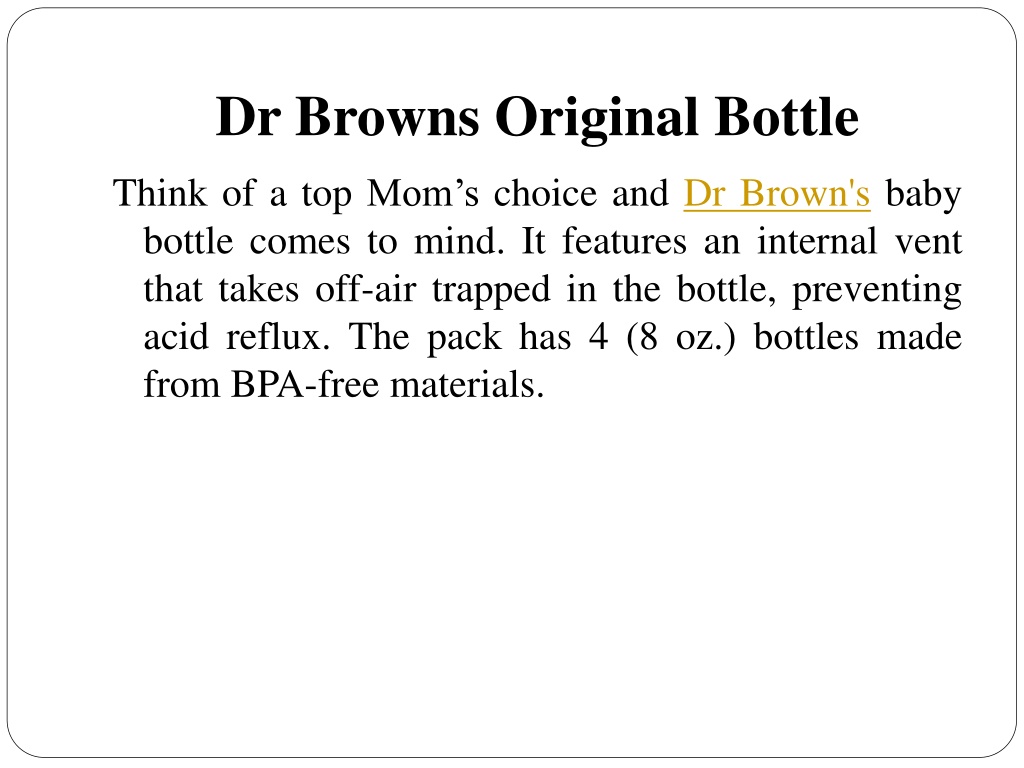 Dr Browns Original Bottle

Think of a top Mom’s choice and Dr Brown's baby bottle comes to mind. It features an internal vent that takes off-air trapped in the bottle, preventing acid reflux. The pack has 4 (8 oz.) bottles made from BPA-free materials.